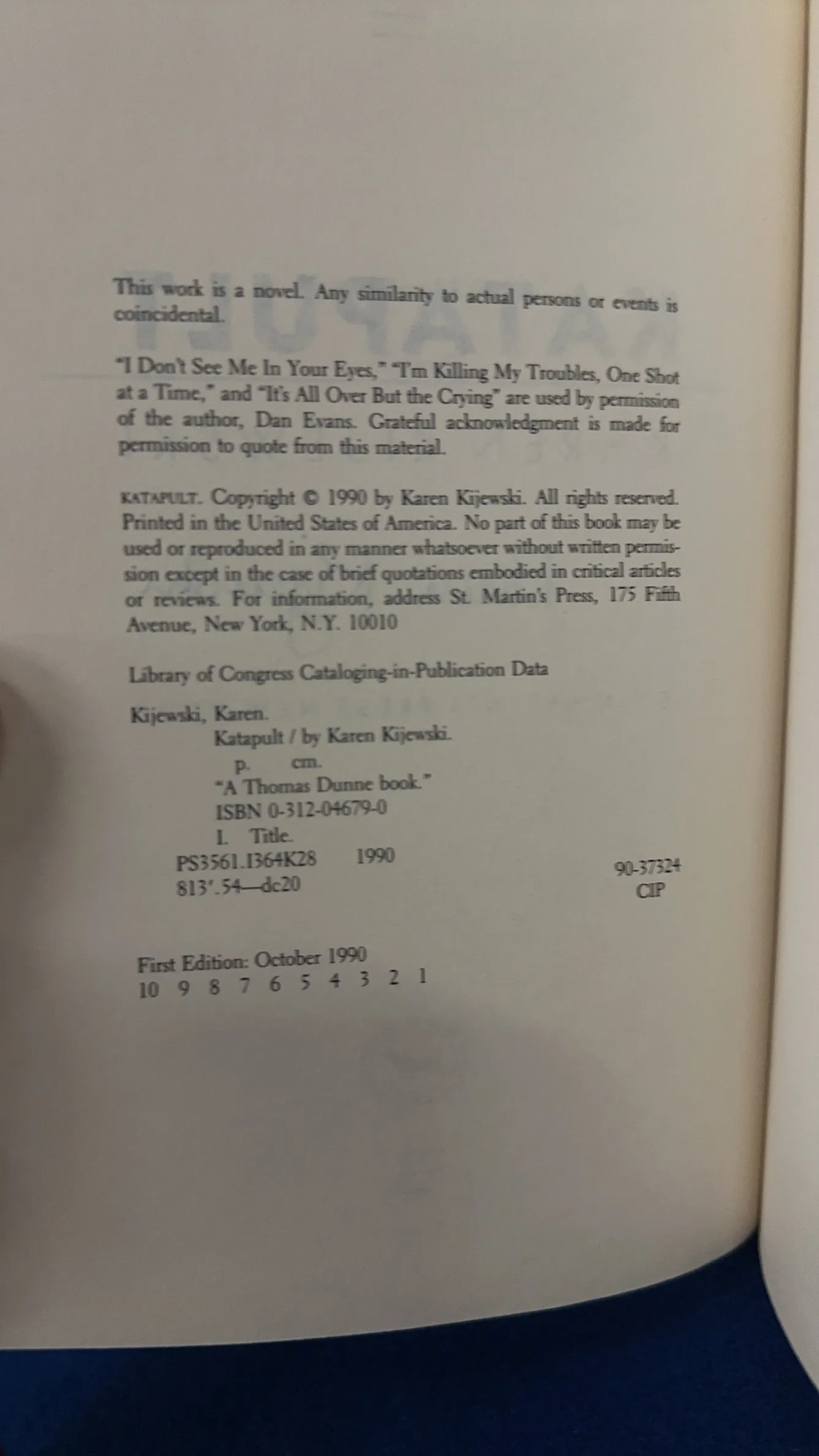 This work is a novel. Any similarity to actual persons or events is coincidental.

"I Don't See Me In Your Eyes," "I'm Killing My Troubles, One Shot at a Time," and "It's All Over But the Crying" are used by permission of the author, Dan Evans. Grateful acknowledgment is made for permission to quote from this material.

KATAPULT. Copyright © 1990 by Karen Kijewski. All rights reserved. Printed in the United States of America. No part of this book may be used or reproduced in any manner whatsoever without written permission except in the case of brief quotations embodied in critical articles or reviews. For information, address St. Martin's Press, 175 Fifth Avenue, New York, N.Y. 10010

Library of Congress Cataloging-in-Publication Data

Kijewski, Karen.
Katapult / by Karen Kijewski.
p. cm.
"A Thomas Dunne book."
ISBN 0-312-04679-0
I. Title.
PS3561.I364K28 1990
813'.54—dc20
90-37324
CIP

First Edition: October 1990
10 9 8 7 6 5 4 3 2 1